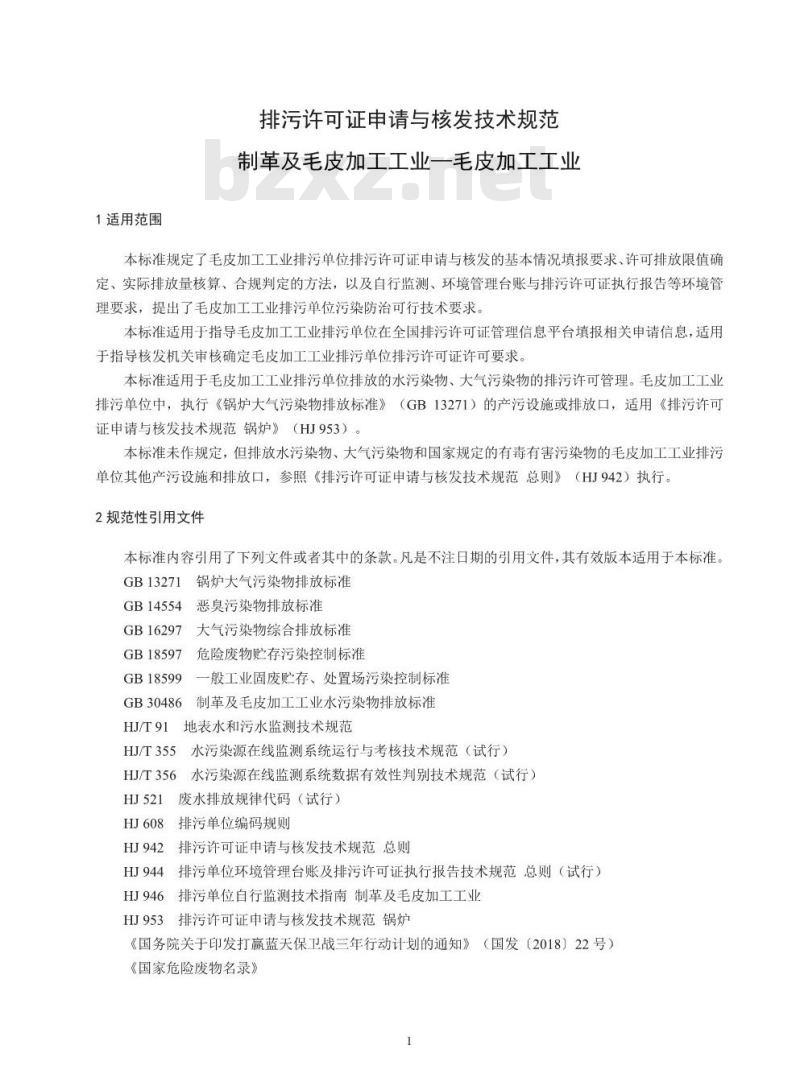 排污许可证申请与核发技术规范
制革及毛皮加工工业—毛皮加工工业

bzxz.net

1 适用范围

本标准规定了毛皮加工工业排污单位排污许可证申请与核发的基本情况填报要求、许可排放限值确定、实际排放量核算、合规判定的方法，以及自行监测、环境管理台账与排污许可证执行报告等环境管理要求，提出了毛皮加工工业排污单位污染防治可行技术要求。

本标准适用于指导毛皮加工工业排污单位在全国排污许可证管理信息平台填报相关申请信息，适用于指导核发机关审核确定毛皮加工工业排污单位排污许可证许可要求。

本标准适用于毛皮加工工业排污单位排放的水污染物、大气污染物的排污许可管理。毛皮加工工业排污单位中，执行《锅炉大气污染物排放标准》（GB 13271）的产污设施或排放口，适用《排污许可证申请与核发技术规范 锅炉》（HJ 953）。

本标准未作规定，但排放水污染物、大气污染物和国家规定的有毒有害污染物的毛皮加工工业排污单位其他产污设施和排放口，参照《排污许可证申请与核发技术规范 总则》（HJ 942）执行。

2 规范性引用文件

本标准内容引用了下列文件或者其中的条款。凡是不注日期的引用文件，其有效版本适用于本标准。
GB 13271　锅炉大气污染物排放标准
GB 14554　恶臭污染物排放标准
GB 16297　大气污染物综合排放标准
GB 18597　危险废物贮存污染控制标准
GB 18599　一般工业固废贮存、处置场污染控制标准
GB 30486　制革及毛皮加工工业水污染物排放标准
HJ/T 91　地表水和污水监测技术规范
HJ/T 355　水污染源在线监测系统运行与考核技术规范（试行）
HJ/T 356　水污染源在线监测系统数据有效性判别技术规范（试行）
HJ 521　废水排放规律代码（试行）
HJ 608　排污单位编码规则
HJ 942　排污许可证申请与核发技术规范 总则
HJ 944　排污单位环境管理台账及排污许可证执行报告技术规范 总则（试行）
HJ 946　排污单位自行监测技术指南 制革及毛皮加工工业
HJ 953　排污许可证申请与核发技术规范 锅炉
《国务院关于印发打赢蓝天保卫战三年行动计划的通知》（国发〔2018〕22 号）
《国家危险废物名录》

1